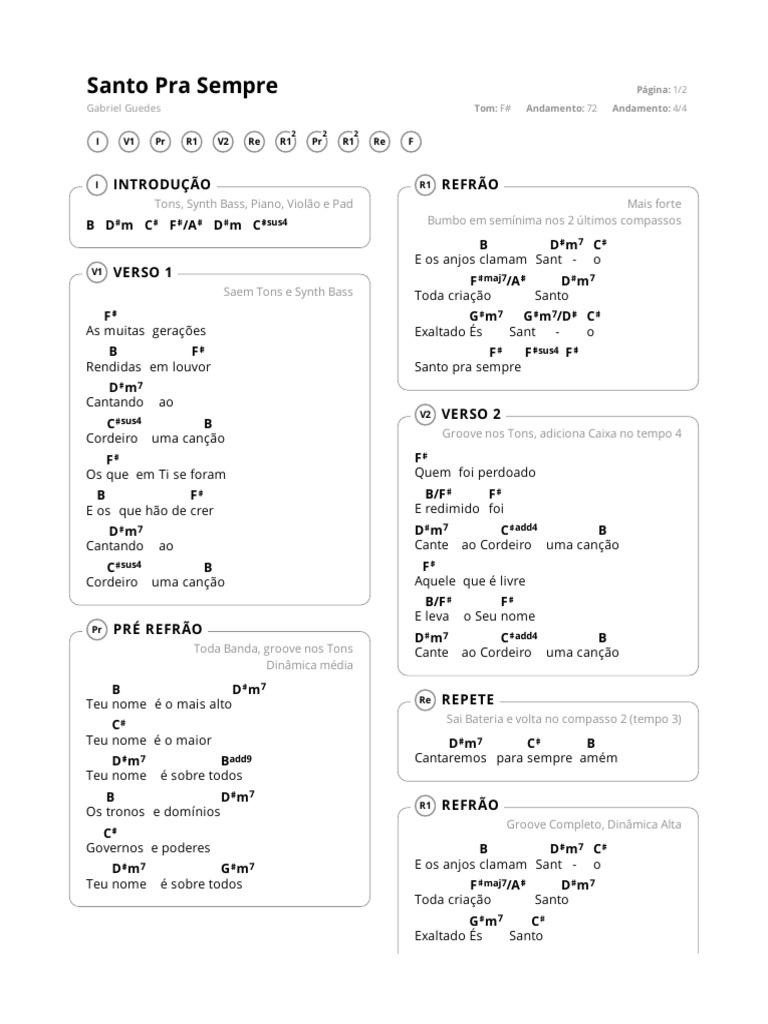 Santo Pra Sempre
Gabriel Guedes

Página: 1/2
Tom: F# Andamento: 72 Andamento: 4/4

I V1 Pr R1 V2 Re R1 2 Pr 2 R1 2 Re F

I INTRODUÇÃO
Tons, Synth Bass, Piano, Violão e Pad
B D♯m C♯ F♯/A♯ D♯m C♯sus4

V1 VERSO 1
Saem Tons e Synth Bass
F♯
As muitas gerações
B F♯
Rendidas em louvor
D♯m7
Cantando ao
C♯sus4 B
Cordeiro uma canção
F♯
Os que em Ti se foram
B F♯
E os que hão de crer
D♯m7
Cantando ao
C♯sus4 B
Cordeiro uma canção

Pr PRÉ REFRÃO
Toda Banda, groove nos Tons
Dinâmica média
B D♯m7
Teu nome é o mais alto
C♯
Teu nome é o maior
D♯m7 Badd9
Teu nome é sobre todos
B D♯m7
Os tronos e domínios
C♯
Governos e poderes
D♯m7 G♯m7
Teu nome é sobre todos

R1 REFRÃO
Mais forte
Bumbo em semínima nos 2 últimos compassos
B D♯m7 C♯
E os anjos clamam Sant - o
F♯maj7/A♯ D♯m7
Toda criação Santo
G♯m7 G♯m7/D♯ C♯
Exaltado És Sant - o
F♯ F♯sus4 F♯
Santo pra sempre

V2 VERSO 2
Groove nos Tons, adiciona Caixa no tempo 4
F♯
Quem foi perdoado
B/F♯ F♯
E redimido foi
D♯m7 C♯add4 B
Cante ao Cordeiro uma canção
F♯
Aquele que é livre
B/F♯ F♯
E leva o Seu nome
D♯m7 C♯add4 B
Cante ao Cordeiro uma canção

Re REPETE
Sai Bateria e volta no compasso 2 (tempo 3)
D♯m7 C♯ B
Cantaremos para sempre amém

R1 REFRÃO
Groove Completo, Dinâmica Alta
B D♯m7 C♯
E os anjos clamam Sant - o
F♯maj7/A♯ D♯m7
Toda criação Santo
G♯m7 C♯
Exaltado És Santo